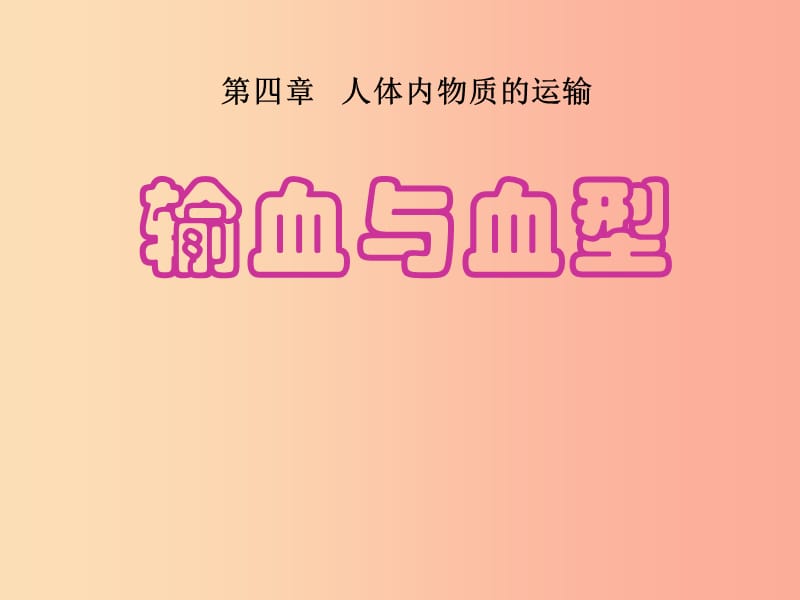 第四章　人体内物质的运输

输血与血型